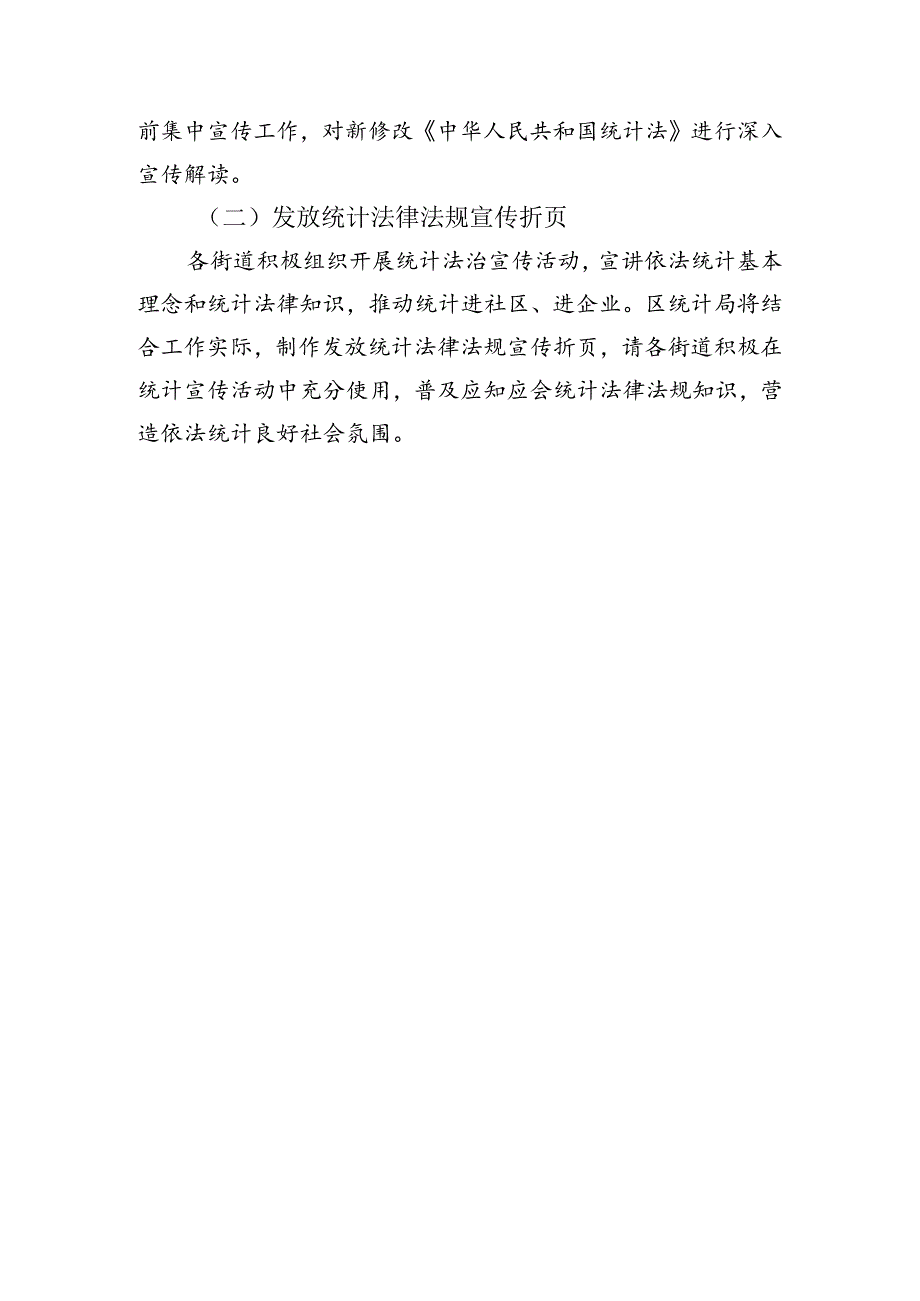 前集中宣传工作，对新修改《中华人民共和国统计法》进行深入宣传解读。

（二）发放统计法律法规宣传折页

各街道积极组织开展统计法治宣传活动，宣讲依法统计基本理念和统计法律知识，推动统计进社区、进企业。区统计局将结合工作实际，制作发放统计法律法规宣传折页，请各街道积极在统计宣传活动中充分使用，普及应知应会统计法律法规知识，营造依法统计良好社会氛围。